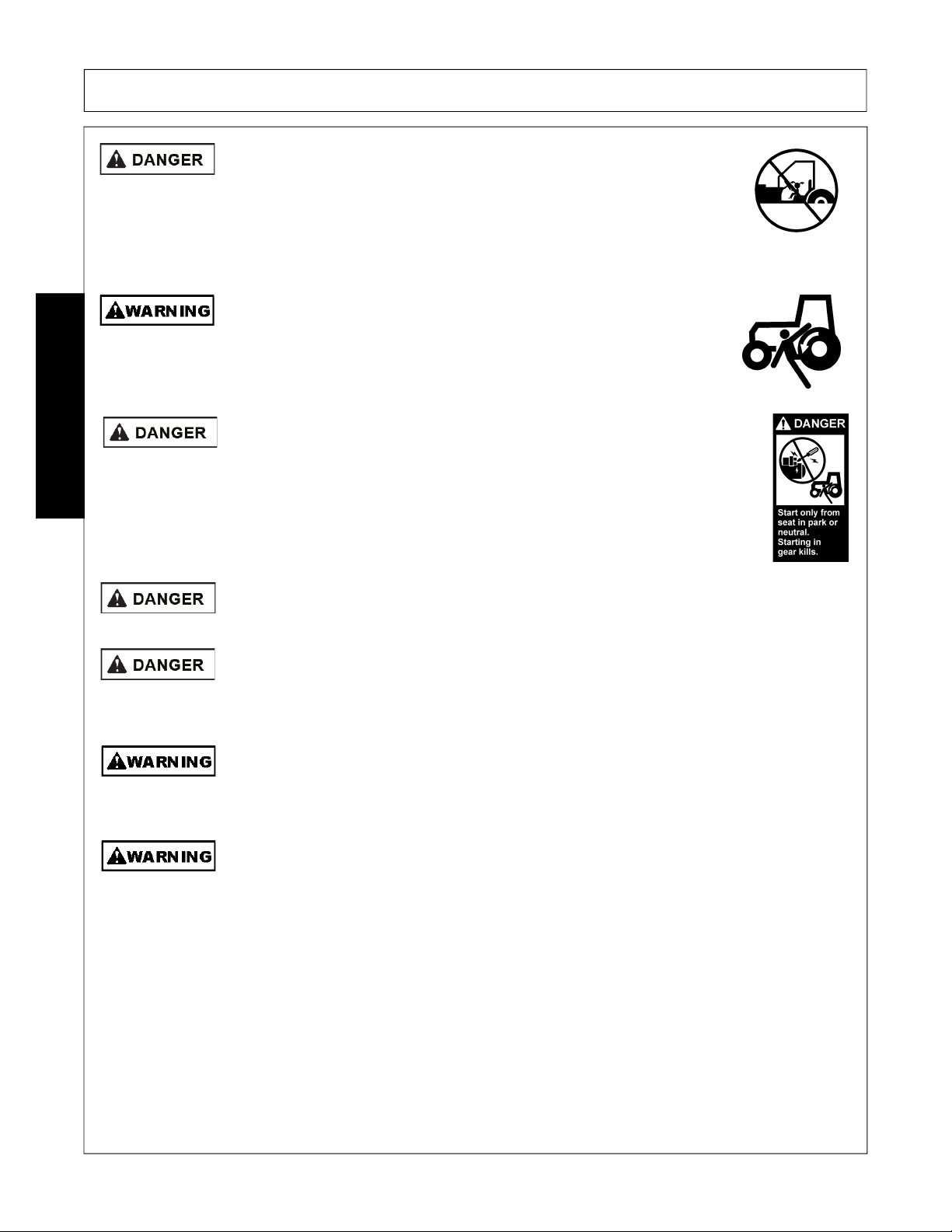 DANGER

WARNING

DANGER

DANGER

Start only from seat in park or neutral. Starting in gear kills.

DANGER

DANGER

WARNING

WARNING